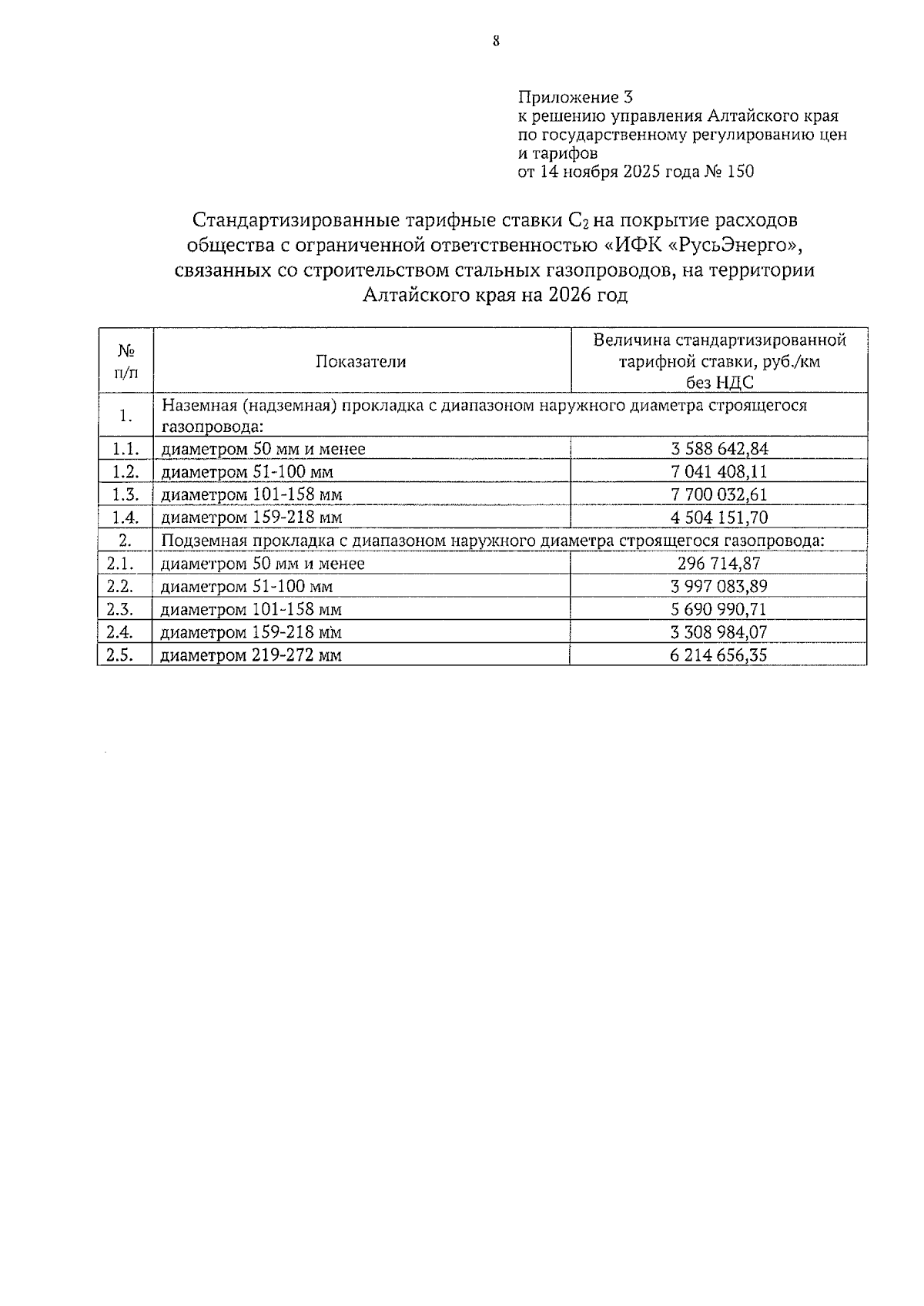 8

Приложение 3
к решению управления Алтайского края
по государственному регулированию цен
и тарифов
от 14 ноября 2025 года № 150

Стандартизированные тарифные ставки $C_2$ на покрытие расходов общества с ограниченной ответственностью «ИФК «РусьЭнерго», связанных со строительством стальных газопроводов, на территории Алтайского края на 2026 год

| № п/п | Показатели | Величина стандартизированной тарифной ставки, руб./км без НДС |
|---|---|---|
| 1. | Наземная (надземная) прокладка с диапазоном наружного диаметра строящегося газопровода: | |
| 1.1. | диаметром 50 мм и менее | 3 588 642,84 |
| 1.2. | диаметром 51-100 мм | 7 041 408,11 |
| 1.3. | диаметром 101-158 мм | 7 700 032,61 |
| 1.4. | диаметром 159-218 мм | 4 504 151,70 |
| 2. | Подземная прокладка с диапазоном наружного диаметра строящегося газопровода: | |
| 2.1. | диаметром 50 мм и менее | 296 714,87 |
| 2.2. | диаметром 51-100 мм | 3 997 083,89 |
| 2.3. | диаметром 101-158 мм | 5 690 990,71 |
| 2.4. | диаметром 159-218 мм | 3 308 984,07 |
| 2.5. | диаметром 219-272 мм | 6 214 656,35 |